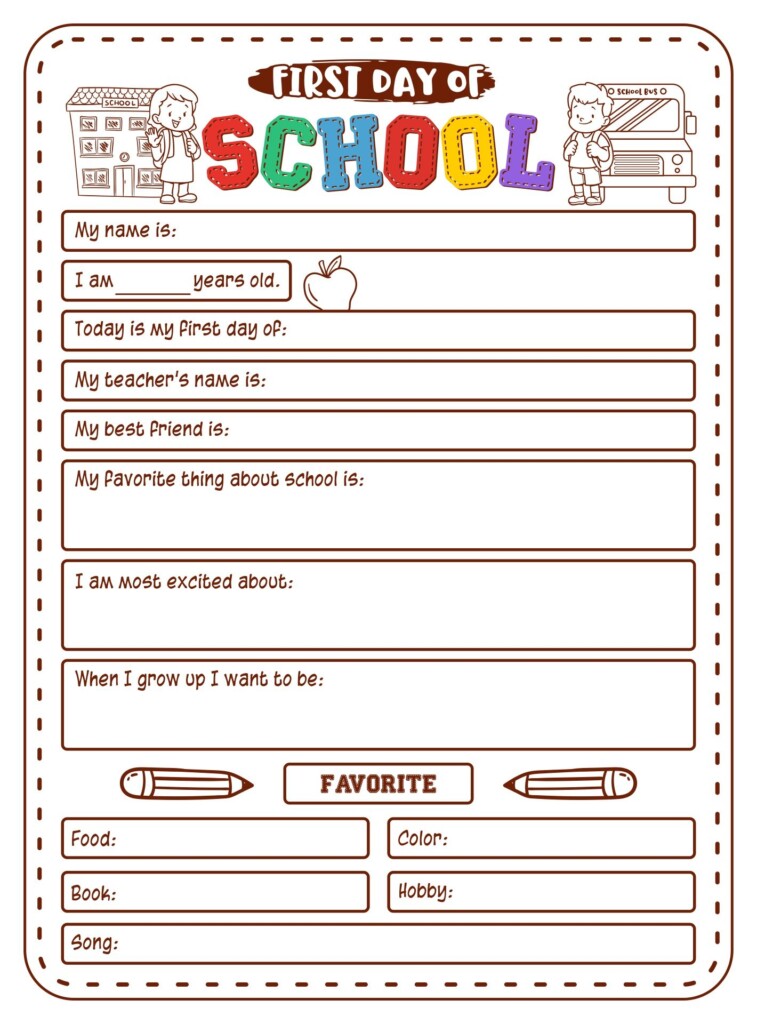 SCHOOL

FIRST DAY OF

SCHOOL

SCHOOL BUS

My name is:

I am ________ years old.

Today is my first day of:

My teacher's name is:

My best friend is:

My favorite thing about school is:

I am most excited about:

When I grow up I want to be:

FAVORITE

Food:

Color:

Book:

Hobby:

Song: